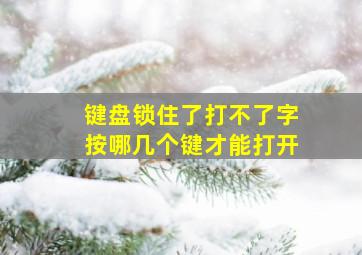 键盘锁住了打不了字
按哪几个键才能打开